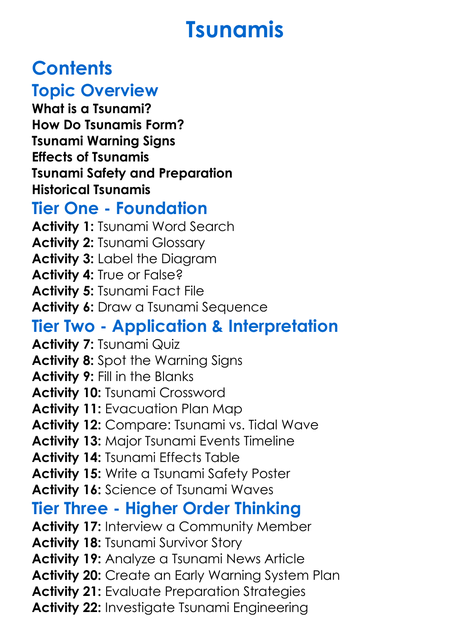 Tsunamis

Contents

Topic Overview

What is a Tsunami?
How Do Tsunamis Form?
Tsunami Warning Signs
Effects of Tsunamis
Tsunami Safety and Preparation
Historical Tsunamis

Tier One - Foundation

Activity 1: Tsunami Word Search
Activity 2: Tsunami Glossary
Activity 3: Label the Diagram
Activity 4: True or False?
Activity 5: Tsunami Fact File
Activity 6: Draw a Tsunami Sequence

Tier Two - Application & Interpretation

Activity 7: Tsunami Quiz
Activity 8: Spot the Warning Signs
Activity 9: Fill in the Blanks
Activity 10: Tsunami Crossword
Activity 11: Evacuation Plan Map
Activity 12: Compare: Tsunami vs. Tidal Wave
Activity 13: Major Tsunami Events Timeline
Activity 14: Tsunami Effects Table
Activity 15: Write a Tsunami Safety Poster
Activity 16: Science of Tsunami Waves

Tier Three - Higher Order Thinking

Activity 17: Interview a Community Member
Activity 18: Tsunami Survivor Story
Activity 19: Analyze a Tsunami News Article
Activity 20: Create an Early Warning System Plan
Activity 21: Evaluate Preparation Strategies
Activity 22: Investigate Tsunami Engineering